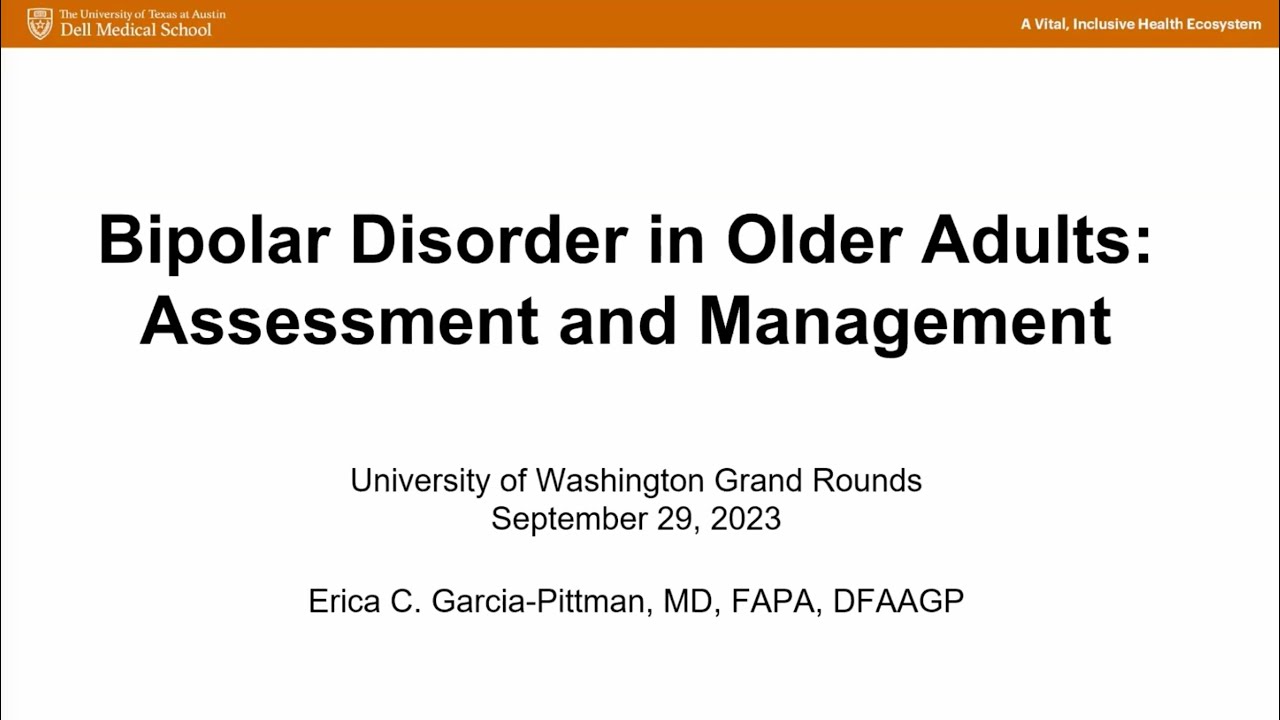 The University of Texas at Austin
Dell Medical School

A Vital, Inclusive Health Ecosystem

Bipolar Disorder in Older Adults: Assessment and Management

University of Washington Grand Rounds
September 29, 2023

Erica C. Garcia-Pittman, MD, FAPA, DFAAGP